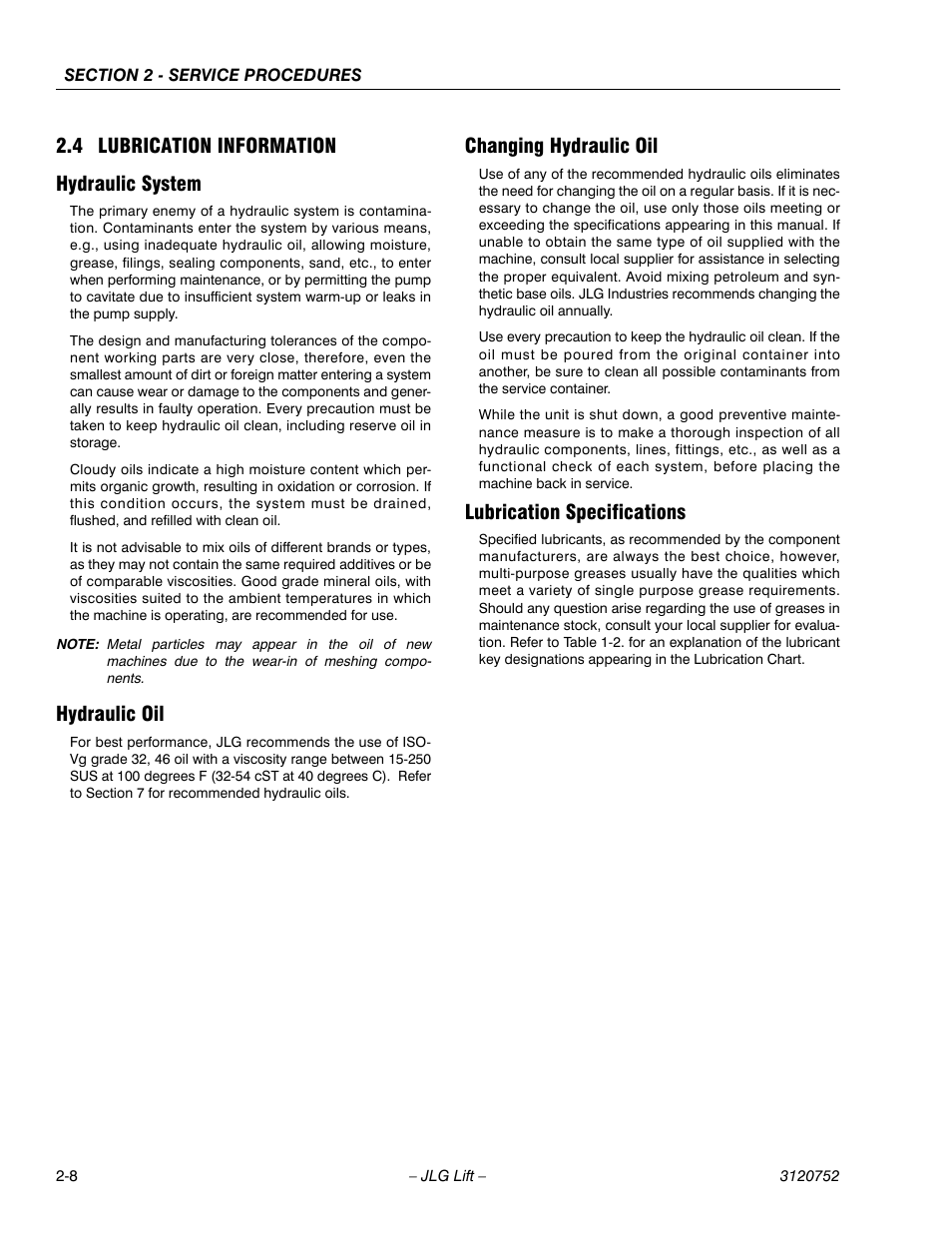 SECTION 2 - SERVICE PROCEDURES

2.4 LUBRICATION INFORMATION

Hydraulic System

The primary enemy of a hydraulic system is contamination. Contaminants enter the system by various means, e.g., using inadequate hydraulic oil, allowing moisture, grease, filings, sealing components, sand, etc., to enter when performing maintenance, or by permitting the pump to cavitate due to insufficient system warm-up or leaks in the pump supply.

The design and manufacturing tolerances of the component working parts are very close, therefore, even the smallest amount of dirt or foreign matter entering a system can cause wear or damage to the components and generally results in faulty operation. Every precaution must be taken to keep hydraulic oil clean, including reserve oil in storage.

Cloudy oils indicate a high moisture content which permits organic growth, resulting in oxidation or corrosion. If this condition occurs, the system must be drained, flushed, and refilled with clean oil.

It is not advisable to mix oils of different brands or types, as they may not contain the same required additives or be of comparable viscosities. Good grade mineral oils, with viscosities suited to the ambient temperatures in which the machine is operating, are recommended for use.

NOTE: Metal particles may appear in the oil of new machines due to the wear-in of meshing components.

Hydraulic Oil

For best performance, JLG recommends the use of ISO-Vg grade 32, 46 oil with a viscosity range between 15-250 SUS at 100 degrees F (32-54 cST at 40 degrees C). Refer to Section 7 for recommended hydraulic oils.

Changing Hydraulic Oil

Use of any of the recommended hydraulic oils eliminates the need for changing the oil on a regular basis. If it is necessary to change the oil, use only those oils meeting or exceeding the specifications appearing in this manual. If unable to obtain the same type of oil supplied with the machine, consult local supplier for assistance in selecting the proper equivalent. Avoid mixing petroleum and synthetic base oils. JLG Industries recommends changing the hydraulic oil annually.

Use every precaution to keep the hydraulic oil clean. If the oil must be poured from the original container into another, be sure to clean all possible contaminants from the service container.

While the unit is shut down, a good preventive maintenance measure is to make a thorough inspection of all hydraulic components, lines, fittings, etc., as well as a functional check of each system, before placing the machine back in service.

Lubrication Specifications

Specified lubricants, as recommended by the component manufacturers, are always the best choice, however, multi-purpose greases usually have the qualities which meet a variety of single purpose grease requirements. Should any question arise regarding the use of greases in maintenance stock, consult your local supplier for evaluation. Refer to Table 1-2. for an explanation of the lubricant key designations appearing in the Lubrication Chart.

2-8 – JLG Lift – 3120752